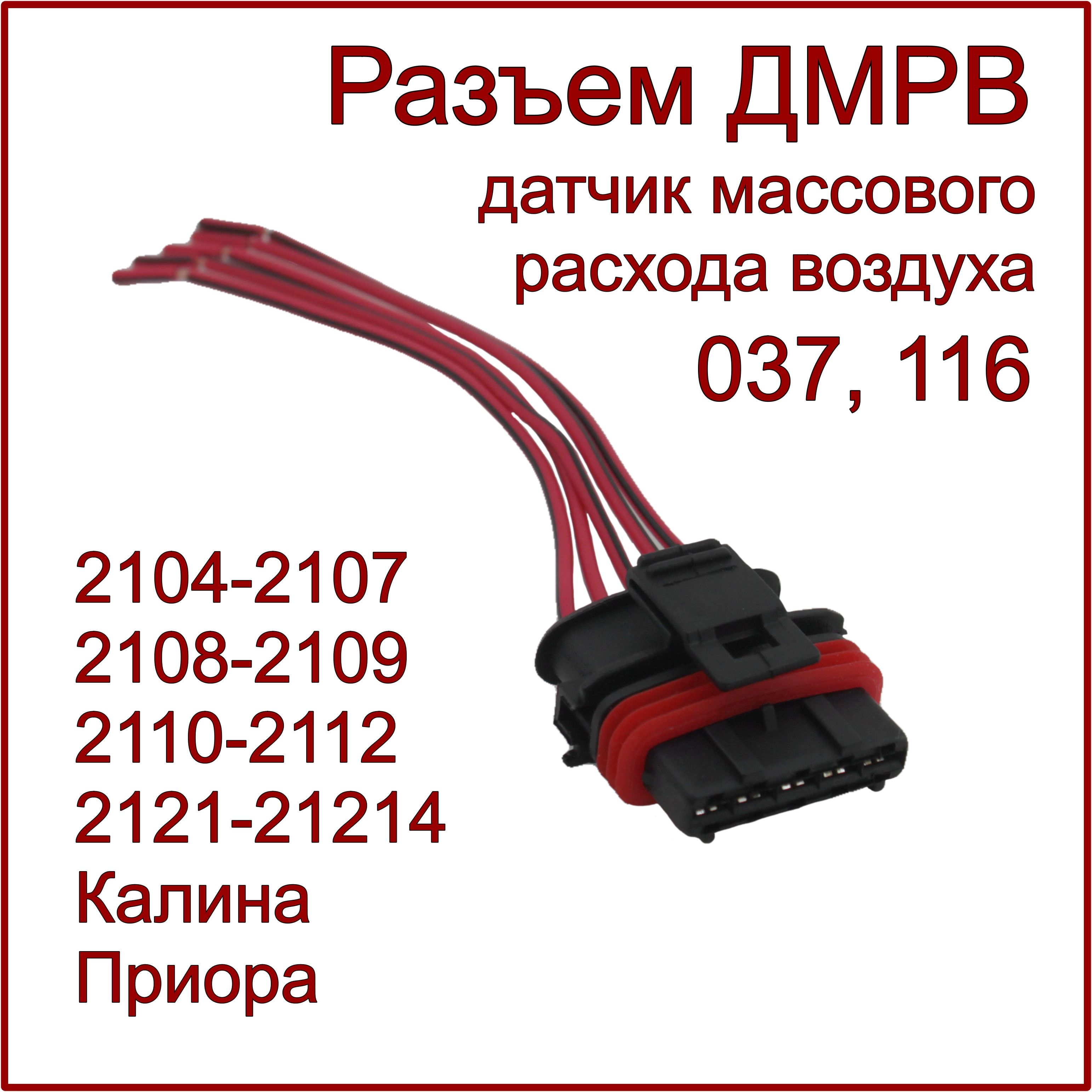 Разъем ДМРВ
датчик массового расхода воздуха
037, 116

2104-2107
2108-2109
2110-2112
2121-21214
Калина
Приора